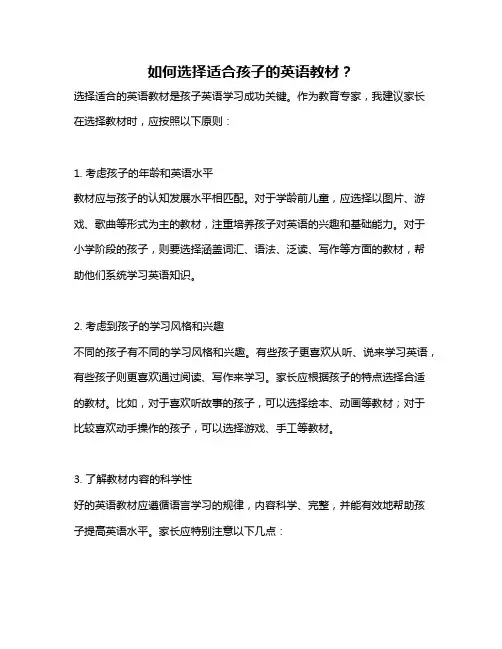 如何选择适合孩子的英语教材？

选择适合的英语教材是孩子英语学习成功关键。作为教育专家，我建议家长在选择教材时，应按照以下原则：

1. 考虑孩子的年龄和英语水平
教材应与孩子的认知发展水平相匹配。对于学龄前儿童，应选择以图片、游戏、歌曲等形式为主的教材，注重培养孩子对英语的兴趣和基础能力。对于小学阶段的孩子，则要选择涵盖词汇、语法、泛读、写作等方面的教材，帮助他们系统学习英语知识。

2. 考虑到孩子的学习风格和兴趣
不同的孩子有不同的学习风格和兴趣。有些孩子更喜欢从听、说来学习英语，有些孩子则更喜欢通过阅读、写作来学习。家长应根据孩子的特点选择合适的教材。比如，对于喜欢听故事的孩子，可以选择绘本、动画等教材；对于比较喜欢动手操作的孩子，可以选择游戏、手工等教材。

3. 了解教材内容的科学性
好的英语教材应遵循语言学习的规律，内容科学、完整，并能有效地帮助孩子提高英语水平。家长应特别注意以下几点：